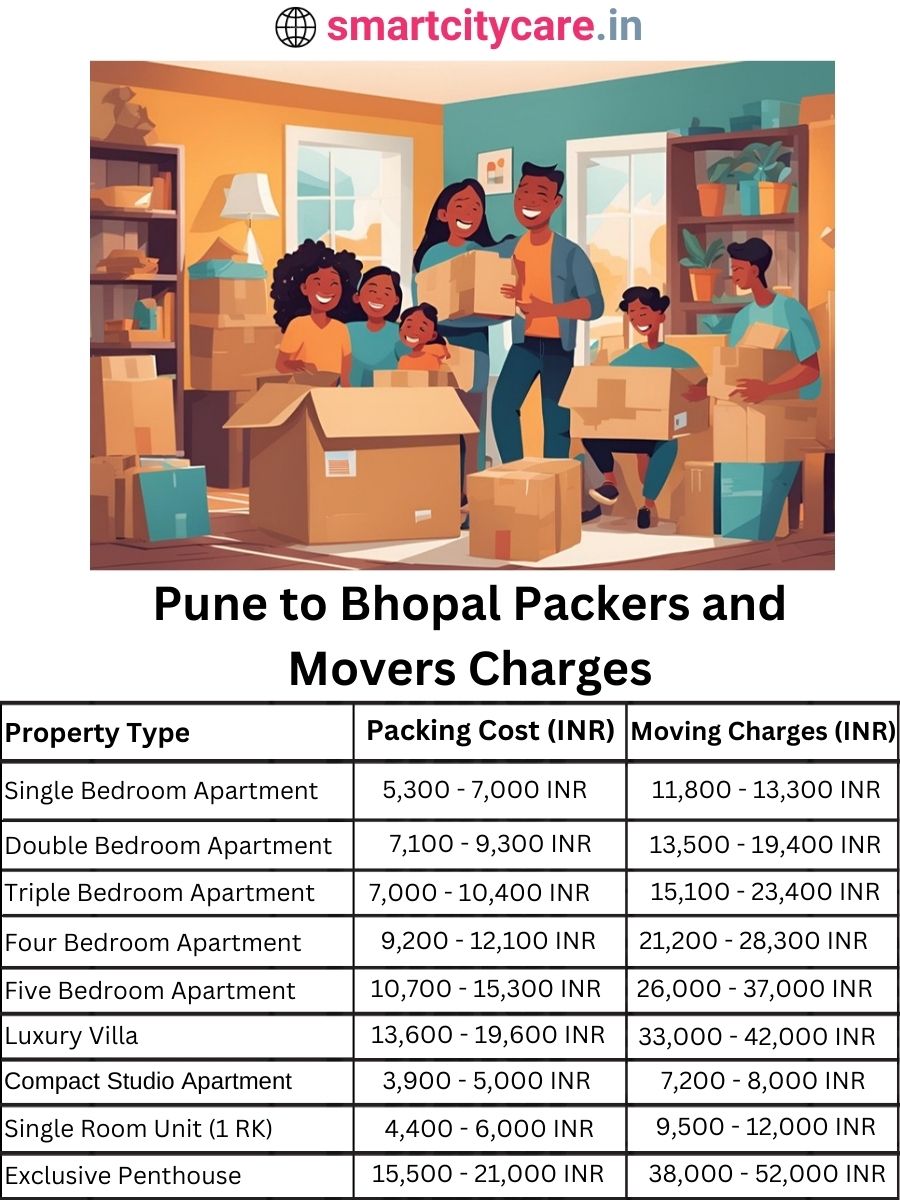 smartcitycare.in

Pune to Bhopal Packers and Movers Charges

| Property Type | Packing Cost (INR) | Moving Charges (INR) |
|---|---|---|
| Single Bedroom Apartment | 5,300 - 7,000 INR | 11,800 - 13,300 INR |
| Double Bedroom Apartment | 7,100 - 9,300 INR | 13,500 - 19,400 INR |
| Triple Bedroom Apartment | 7,000 - 10,400 INR | 15,100 - 23,400 INR |
| Four Bedroom Apartment | 9,200 - 12,100 INR | 21,200 - 28,300 INR |
| Five Bedroom Apartment | 10,700 - 15,300 INR | 26,000 - 37,000 INR |
| Luxury Villa | 13,600 - 19,600 INR | 33,000 - 42,000 INR |
| Compact Studio Apartment | 3,900 - 5,000 INR | 7,200 - 8,000 INR |
| Single Room Unit (1 RK) | 4,400 - 6,000 INR | 9,500 - 12,000 INR |
| Exclusive Penthouse | 15,500 - 21,000 INR | 38,000 - 52,000 INR |